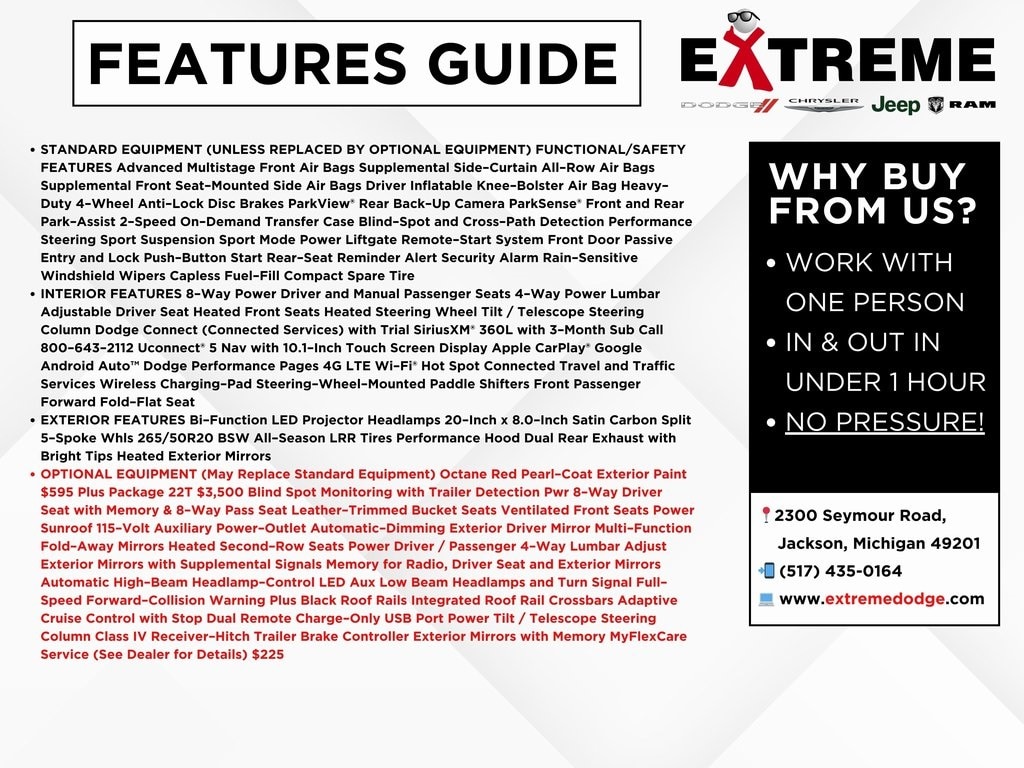 FEATURES GUIDE

EXTREME
DODGE CHRYSLER Jeep RAM

• STANDARD EQUIPMENT (UNLESS REPLACED BY OPTIONAL EQUIPMENT) FUNCTIONAL/SAFETY FEATURES Advanced Multistage Front Air Bags Supplemental Side-Curtain All-Row Air Bags Supplemental Front Seat-Mounted Side Air Bags Driver Inflatable Knee-Bolster Air Bag Heavy-Duty 4-Wheel Anti-Lock Disc Brakes ParkView® Rear Back-Up Camera ParkSense® Front and Rear Park-Assist 2-Speed On-Demand Transfer Case Blind-Spot and Cross-Path Detection Performance Steering Sport Suspension Sport Mode Power Liftgate Remote-Start System Front Door Passive Entry and Lock Push-Button Start Rear-Seat Reminder Alert Security Alarm Rain-Sensitive Windshield Wipers Capless Fuel-Fill Compact Spare Tire
• INTERIOR FEATURES 8-Way Power Driver and Manual Passenger Seats 4-Way Power Lumbar Adjustable Driver Seat Heated Front Seats Heated Steering Wheel Tilt / Telescope Steering Column Dodge Connect (Connected Services) with Trial SiriusXM® 360L with 3-Month Sub Call 800-643-2112 Uconnect® 5 Nav with 10.1-Inch Touch Screen Display Apple CarPlay® Google Android Auto™ Dodge Performance Pages 4G LTE Wi-Fi® Hot Spot Connected Travel and Traffic Services Wireless Charging-Pad Steering-Wheel-Mounted Paddle Shifters Front Passenger Forward Fold-Flat Seat
• EXTERIOR FEATURES Bi-Function LED Projector Headlamps 20-Inch x 8.0-Inch Satin Carbon Split 5-Spoke Whls 265/50R20 BSW All-Season LRR Tires Performance Hood Dual Rear Exhaust with Bright Tips Heated Exterior Mirrors
• OPTIONAL EQUIPMENT (May Replace Standard Equipment) Octane Red Pearl-Coat Exterior Paint $595 Plus Package 22T $3,500 Blind Spot Monitoring with Trailer Detection Pwr 8-Way Driver Seat with Memory & 8-Way Pass Seat Leather-Trimmed Bucket Seats Ventilated Front Seats Power Sunroof 115-Volt Auxiliary Power-Outlet Automatic-Dimming Exterior Driver Mirror Multi-Function Fold-Away Mirrors Heated Second-Row Seats Power Driver / Passenger 4-Way Lumbar Adjust Exterior Mirrors with Supplemental Signals Memory for Radio, Driver Seat and Exterior Mirrors Automatic High-Beam Headlamp-Control LED Aux Low Beam Headlamps and Turn Signal Full-Speed Forward-Collision Warning Plus Black Roof Rails Integrated Roof Rail Crossbars Adaptive Cruise Control with Stop Dual Remote Charge-Only USB Port Power Tilt / Telescope Steering Column Class IV Receiver-Hitch Trailer Brake Controller Exterior Mirrors with Memory MyFlexCare Service (See Dealer for Details) $225

WHY BUY FROM US?
• WORK WITH ONE PERSON
• IN & OUT IN UNDER 1 HOUR
• NO PRESSURE!

2300 Seymour Road, Jackson, Michigan 49201
(517) 435-0164
www.extremedodge.com